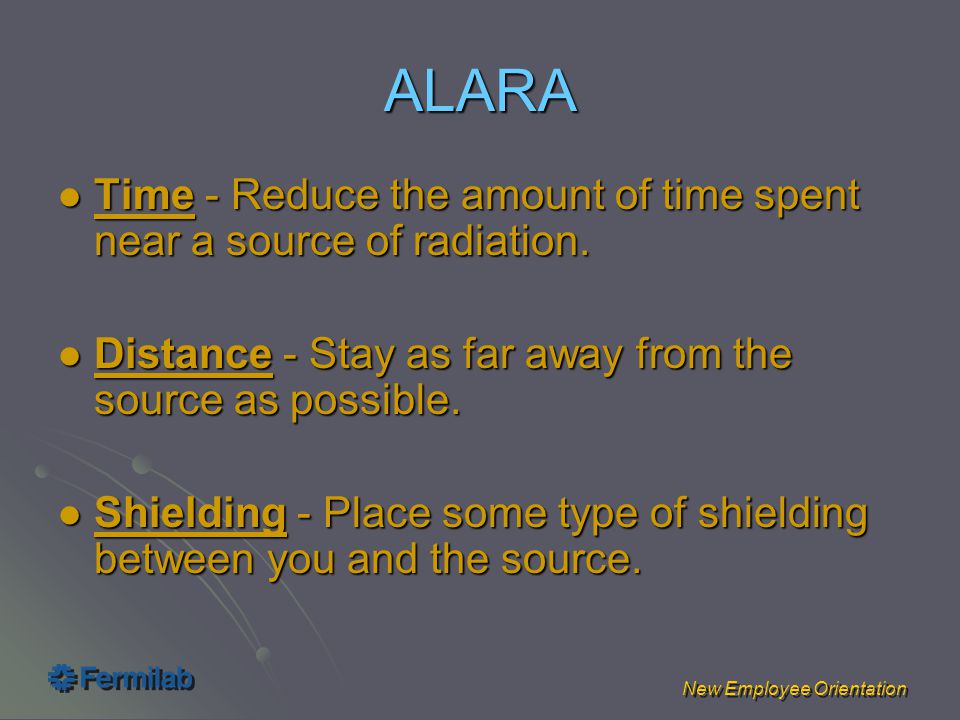 ALARA

● Time - Reduce the amount of time spent near a source of radiation.

● Distance - Stay as far away from the source as possible.

● Shielding - Place some type of shielding between you and the source.

Fermilab

New Employee Orientation